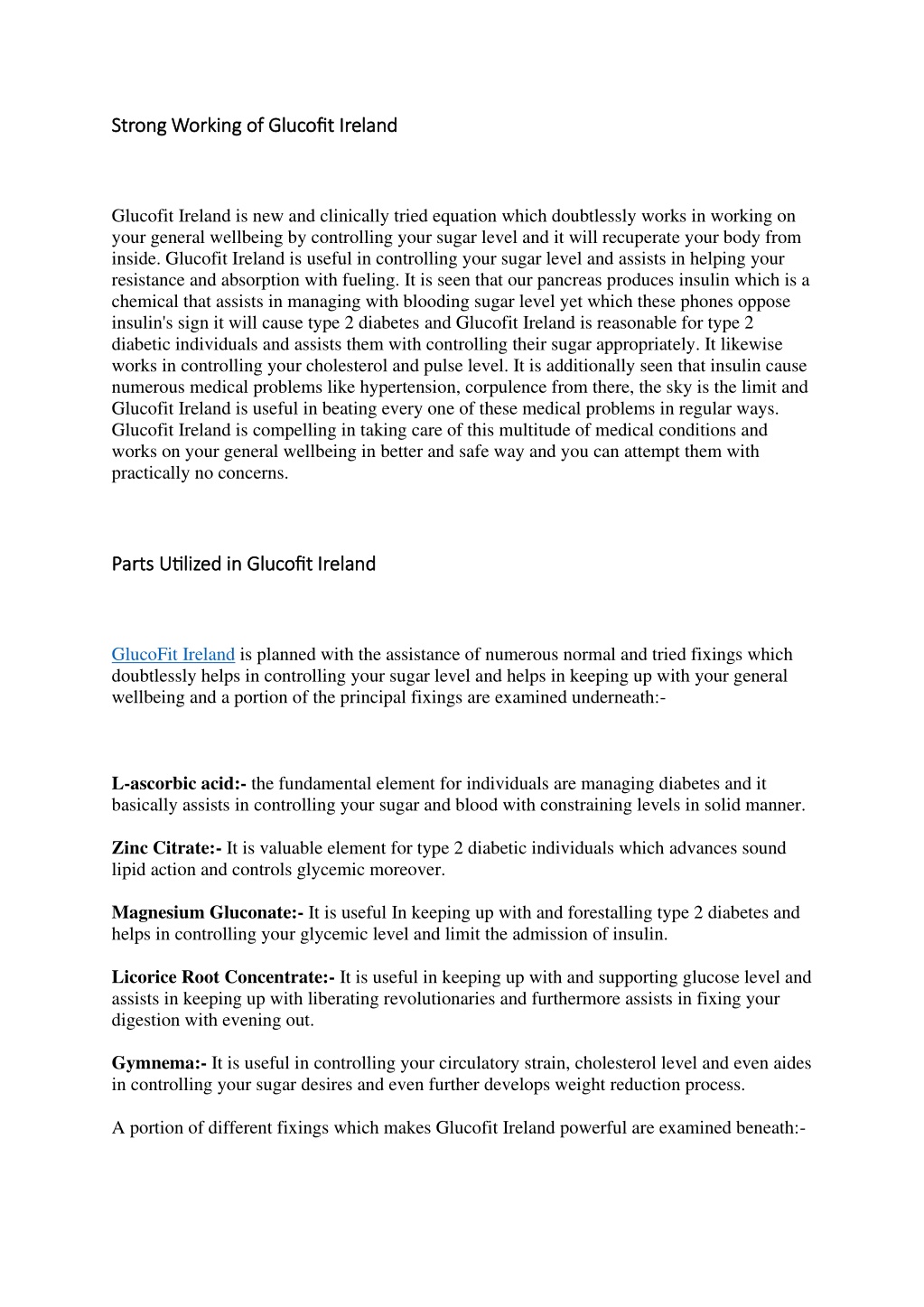 Strong Working of Glucofit Ireland

Glucofit Ireland is new and clinically tried equation which doubtlessly works in working on your general wellbeing by controlling your sugar level and it will recuperate your body from inside. Glucofit Ireland is useful in controlling your sugar level and assists in helping your resistance and absorption with fueling. It is seen that our pancreas produces insulin which is a chemical that assists in managing with blooding sugar level yet which these phones oppose insulin's sign it will cause type 2 diabetes and Glucofit Ireland is reasonable for type 2 diabetic individuals and assists them with controlling their sugar appropriately. It likewise works in controlling your cholesterol and pulse level. It is additionally seen that insulin cause numerous medical problems like hypertension, corpulence from there, the sky is the limit and Glucofit Ireland is useful in beating every one of these medical problems in regular ways. Glucofit Ireland is compelling in taking care of this multitude of medical conditions and works on your general wellbeing in better and safe way and you can attempt them with practically no concerns.

Parts Utilized in Glucofit Ireland

GlucoFit Ireland is planned with the assistance of numerous normal and tried fixings which doubtlessly helps in controlling your sugar level and helps in keeping up with your general wellbeing and a portion of the principal fixings are examined underneath:-

L-ascorbic acid:- the fundamental element for individuals are managing diabetes and it basically assists in controlling your sugar and blood with constraining levels in solid manner.

Zinc Citrate:- It is valuable element for type 2 diabetic individuals which advances sound lipid action and controls glycemic moreover.

Magnesium Gluconate:- It is useful In keeping up with and forestalling type 2 diabetes and helps in controlling your glycemic level and limit the admission of insulin.

Licorice Root Concentrate:- It is useful in keeping up with and supporting glucose level and assists in keeping up with liberating revolutionaries and furthermore assists in fixing your digestion with evening out.

Gymnema:- It is useful in controlling your circulatory strain, cholesterol level and even aides in controlling your sugar desires and even further develops weight reduction process.

A portion of different fixings which makes Glucofit Ireland powerful are examined beneath:-